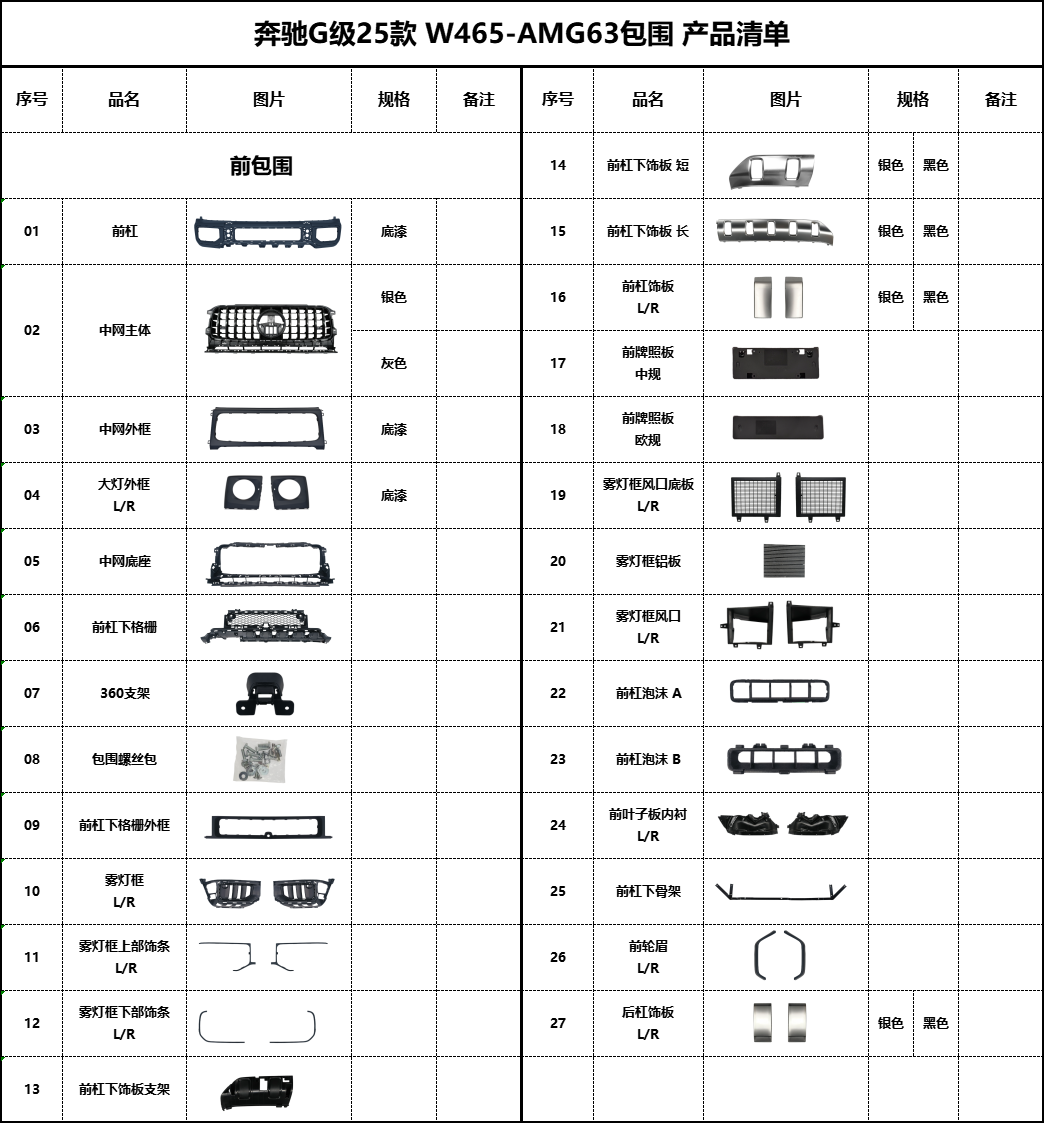 奔驰G级25款 W465-AMG63包围 产品清单

| 序号 | 品名 | 图片 | 规格 | 备注 |
|---|---|---|---|---|
| 前包围 | | | | |
| 01 | 前杠 | | 底漆 | |
| 02 | 中网主体 | | 银色 | |
| | | | 灰色 | |
| 03 | 中网外框 | | 底漆 | |
| 04 | 大灯外框 L/R | | 底漆 | |
| 05 | 中网底座 | | | |
| 06 | 前杠下格栅 | | | |
| 07 | 360支架 | | | |
| 08 | 包围螺丝包 | | | |
| 09 | 前杠下格栅外框 | | | |
| 10 | 雾灯框 L/R | | | |
| 11 | 雾灯框上部饰条 L/R | | | |
| 12 | 雾灯框下部饰条 L/R | | | |
| 13 | 前杠下饰板支架 | | | |

| 序号 | 品名 | 图片 | 规格 | | 备注 |
|---|---|---|---|---|---|
| 14 | 前杠下饰板 短 | | 银色 | 黑色 | |
| 15 | 前杠下饰板 长 | | 银色 | 黑色 | |
| 16 | 前杠饰板 L/R | | 银色 | 黑色 | |
| 17 | 前牌照板 中规 | | | | |
| 18 | 前牌照板 欧规 | | | | |
| 19 | 雾灯框风口底板 L/R | | | | |
| 20 | 雾灯框铝板 | | | | |
| 21 | 雾灯框风口 L/R | | | | |
| 22 | 前杠泡沫 A | | | | |
| 23 | 前杠泡沫 B | | | | |
| 24 | 前叶子板内衬 L/R | | | | |
| 25 | 前杠下骨架 | | | | |
| 26 | 前轮眉 L/R | | | | |
| 27 | 后杠饰板 L/R | | 银色 | 黑色 | |